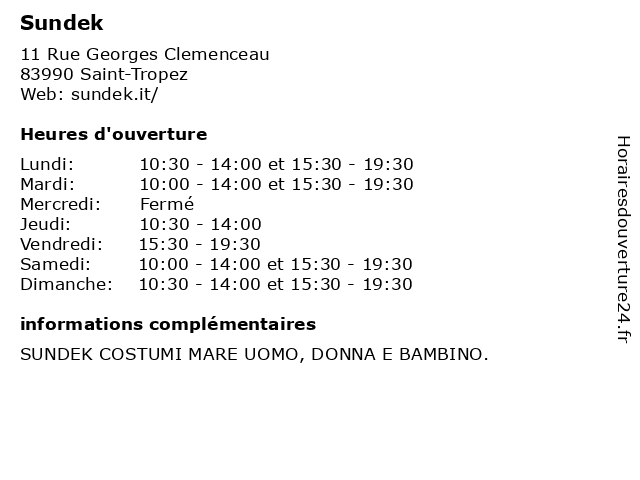 Sundek

11 Rue Georges Clemenceau
83990 Saint-Tropez
Web: sundek.it/

Heures d'ouverture

| | |
|---|---|
| Lundi: | 10:30 - 14:00 et 15:30 - 19:30 |
| Mardi: | 10:00 - 14:00 et 15:30 - 19:30 |
| Mercredi: | Fermé |
| Jeudi: | 10:30 - 14:00 |
| Vendredi: | 15:30 - 19:30 |
| Samedi: | 10:00 - 14:00 et 15:30 - 19:30 |
| Dimanche: | 10:30 - 14:00 et 15:30 - 19:30 |

informations complémentaires

SUNDEK COSTUMI MARE UOMO, DONNA E BAMBINO.

Horairesdouverture24.fr